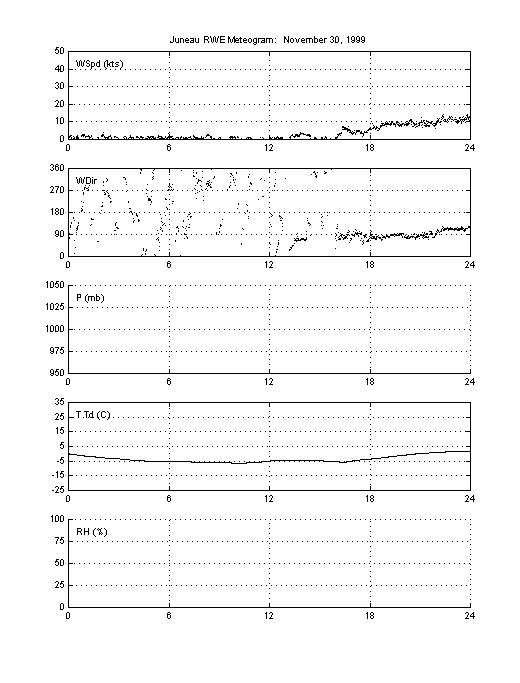 Juneau RWE Meteogram: November 30, 1999

50
40
30
20
10
0
WSpd (kts)
0 6 12 18 24

360
270
180
90
0
WDir
0 6 12 18 24

1050
1025
1000
975
950
P (mb)
0 6 12 18 24

35
25
15
5
-5
-15
-25
T,Td (C)
0 6 12 18 24

100
75
50
25
0
RH (%)
0 6 12 18 24